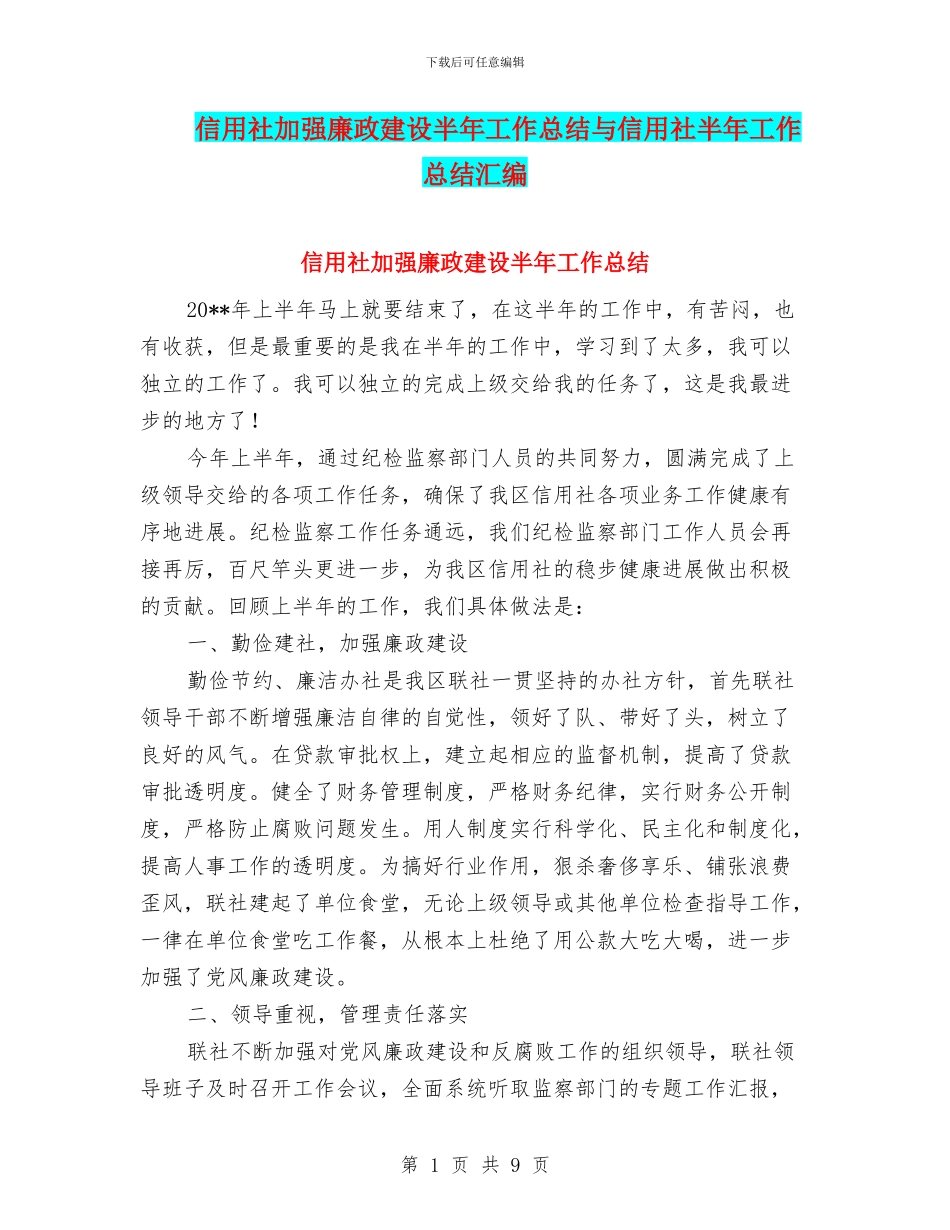 下载后可任意编辑

信用社加强廉政建设半年工作总结与信用社半年工作总结汇编

信用社加强廉政建设半年工作总结

20**年上半年马上就要结束了，在这半年的工作中，有苦闷，也有收获，但是最重要的是我在半年的工作中，学习到了太多，我可以独立的工作了。我可以独立的完成上级交给我的任务了，这是我最进步的地方了！

今年上半年，通过纪检监察部门人员的共同努力，圆满完成了上级领导交给的各项工作任务，确保了我区信用社各项业务工作健康有序地进展。纪检监察工作任务通远，我们纪检监察部门工作人员会再接再厉，百尺竿头更进一步，为我区信用社的稳步健康进展做出积极的贡献。回顾上半年的工作，我们具体做法是：

一、勤俭建社，加强廉政建设

勤俭节约、廉洁办社是我区联社一贯坚持的办社方针，首先联社领导干部不断增强廉洁自律的自觉性，领好了队、带好了头，树立了良好的风气。在贷款审批权上，建立起相应的监督机制，提高了贷款审批透明度。健全了财务管理制度，严格财务纪律，实行财务公开制度，严格防止腐败问题发生。用人制度实行科学化、民主化和制度化，提高人事工作的透明度。为搞好行业作用，狠杀奢侈享乐、铺张浪费歪风，联社建起了单位食堂，无论上级领导或其他单位检查指导工作，一律在单位食堂吃工作餐，从根本上杜绝了用公款大吃大喝，进一步加强了党风廉政建设。

二、领导重视，管理责任落实

联社不断加强对党风廉政建设和反腐败工作的组织领导，联社领导班子及时召开工作会议，全面系统听取监察部门的专题工作汇报，

第 1 页 共 9 页